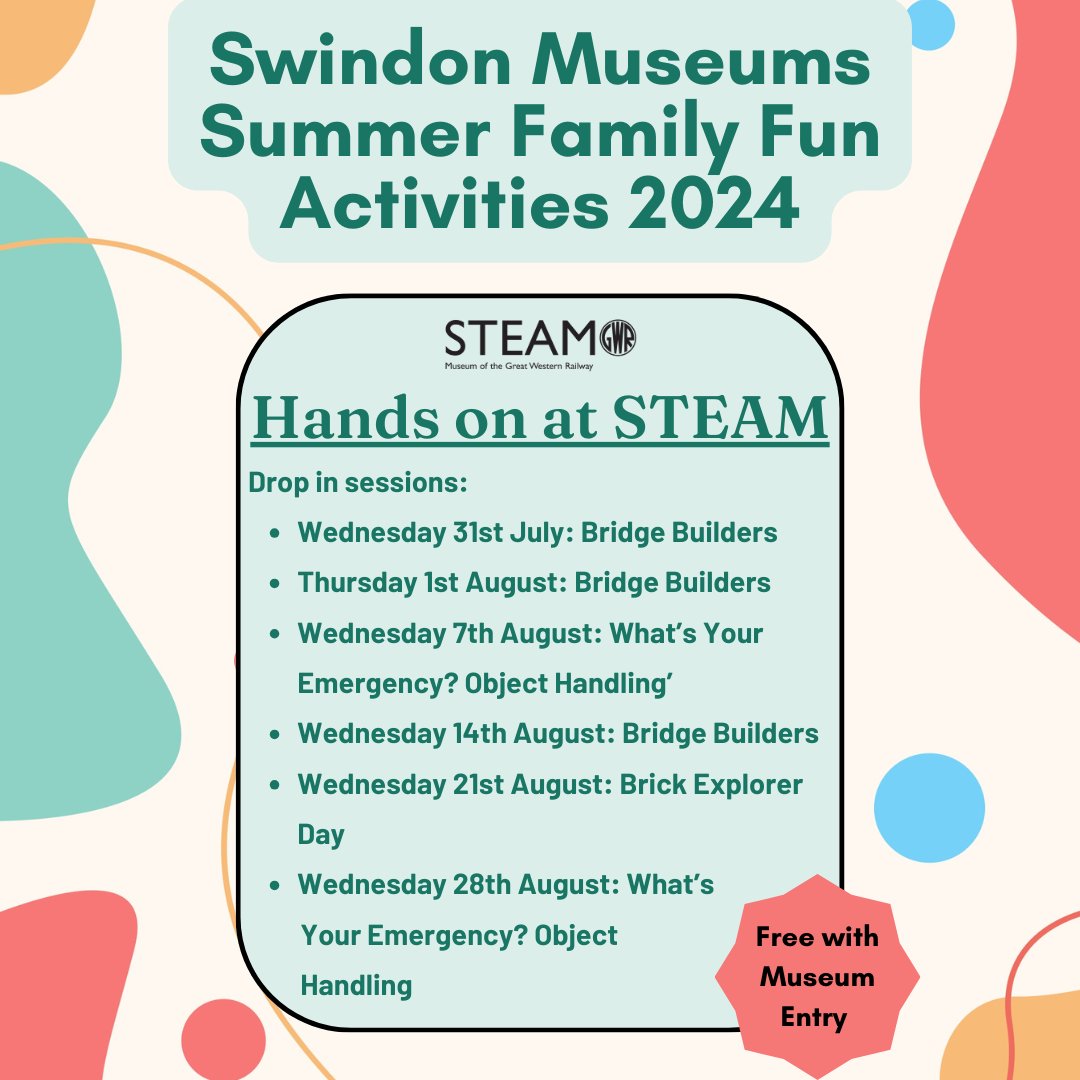 Swindon Museums Summer Family Fun Activities 2024

STEAM GWR
Museum of the Great Western Railway

Hands on at STEAM

Drop in sessions:

- Wednesday 31st July: Bridge Builders
- Thursday 1st August: Bridge Builders
- Wednesday 7th August: What's Your Emergency? Object Handling'
- Wednesday 14th August: Bridge Builders
- Wednesday 21st August: Brick Explorer Day
- Wednesday 28th August: What's Your Emergency? Object Handling

Free with Museum Entry